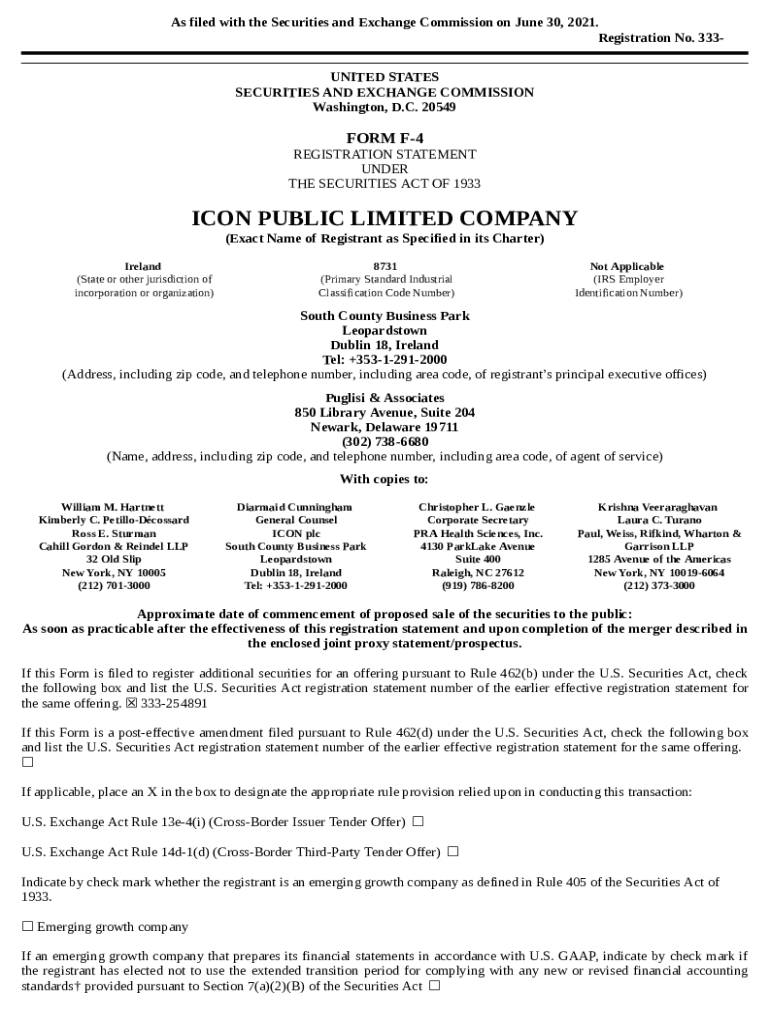 As filed with the Securities and Exchange Commission on June 30, 2021.
Registration No. 333-

UNITED STATES
SECURITIES AND EXCHANGE COMMISSION
Washington, D.C. 20549

FORM F-4
REGISTRATION STATEMENT
UNDER
THE SECURITIES ACT OF 1933

ICON PUBLIC LIMITED COMPANY
(Exact Name of Registrant as Specified in its Charter)

Ireland
(State or other jurisdiction of incorporation or organization)

8731
(Primary Standard Industrial Classification Code Number)

Not Applicable
(IRS Employer Identification Number)

South County Business Park
Leopardstown
Dublin 18, Ireland
Tel: +353-1-291-2000
(Address, including zip code, and telephone number, including area code, of registrant's principal executive offices)

Puglisi & Associates
850 Library Avenue, Suite 204
Newark, Delaware 19711
(302) 738-6680
(Name, address, including zip code, and telephone number, including area code, of agent of service)

With copies to:

William M. Hartnett
Kimberly C. Petillo-Décossard
Ross E. Sturman
Cahill Gordon & Reindel LLP
32 Old Slip
New York, NY 10005
(212) 701-3000

Diarmaid Cunningham
General Counsel
ICON plc
South County Business Park
Leopardstown
Dublin 18, Ireland
Tel: +353-1-291-2000

Christopher L. Gaenzle
Corporate Secretary
PRA Health Sciences, Inc.
4130 ParkLake Avenue
Suite 400
Raleigh, NC 27612
(919) 786-8200

Krishna Veeraraghavan
Laura C. Turano
Paul, Weiss, Rifkind, Wharton & Garrison LLP
1285 Avenue of the Americas
New York, NY 10019-6064
(212) 373-3000

Approximate date of commencement of proposed sale of the securities to the public:
As soon as practicable after the effectiveness of this registration statement and upon completion of the merger described in the enclosed joint proxy statement/prospectus.

If this Form is filed to register additional securities for an offering pursuant to Rule 462(b) under the U.S. Securities Act, check the following box and list the U.S. Securities Act registration statement number of the earlier effective registration statement for the same offering. ☒ 333-254891

If this Form is a post-effective amendment filed pursuant to Rule 462(d) under the U.S. Securities Act, check the following box and list the U.S. Securities Act registration statement number of the earlier effective registration statement for the same offering. ☐

If applicable, place an X in the box to designate the appropriate rule provision relied upon in conducting this transaction:

U.S. Exchange Act Rule 13e-4(i) (Cross-Border Issuer Tender Offer) ☐

U.S. Exchange Act Rule 14d-1(d) (Cross-Border Third-Party Tender Offer) ☐

Indicate by check mark whether the registrant is an emerging growth company as defined in Rule 405 of the Securities Act of 1933.

☐ Emerging growth company

If an emerging growth company that prepares its financial statements in accordance with U.S. GAAP, indicate by check mark if the registrant has elected not to use the extended transition period for complying with any new or revised financial accounting standards† provided pursuant to Section 7(a)(2)(B) of the Securities Act ☐